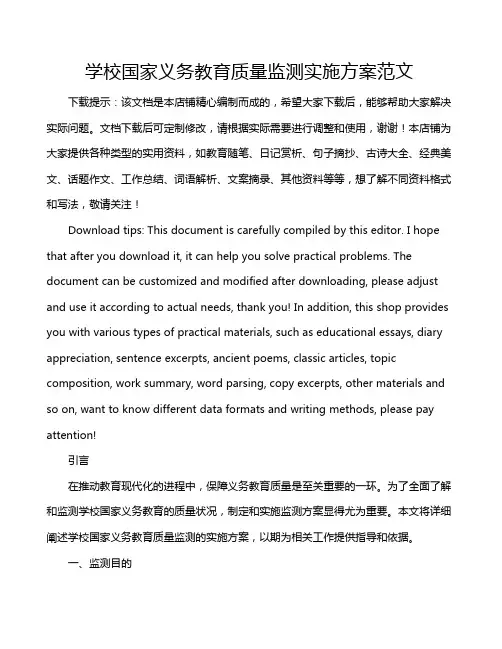 学校国家义务教育质量监测实施方案范文

下载提示：该文档是本店铺精心编制而成的，希望大家下载后，能够帮助大家解决实际问题。文档下载后可定制修改，请根据实际需要进行调整和使用，谢谢！本店铺为大家提供各种类型的实用资料，如教育随笔、日记赏析、句子摘抄、古诗大全、经典美文、话题作文、工作总结、词语解析、文案摘录、其他资料等等，想了解不同资料格式和写法，敬请关注！

Download tips: This document is carefully compiled by this editor. I hope that after you download it, it can help you solve practical problems. The document can be customized and modified after downloading, please adjust and use it according to actual needs, thank you! In addition, this shop provides you with various types of practical materials, such as educational essays, diary appreciation, sentence excerpts, ancient poems, classic articles, topic composition, work summary, word parsing, copy excerpts, other materials and so on, want to know different data formats and writing methods, please pay attention!

引言

在推动教育现代化的进程中，保障义务教育质量是至关重要的一环。为了全面了解和监测学校国家义务教育的质量状况，制定和实施监测方案显得尤为重要。本文将详细阐述学校国家义务教育质量监测的实施方案，以期为相关工作提供指导和依据。

一、监测目的